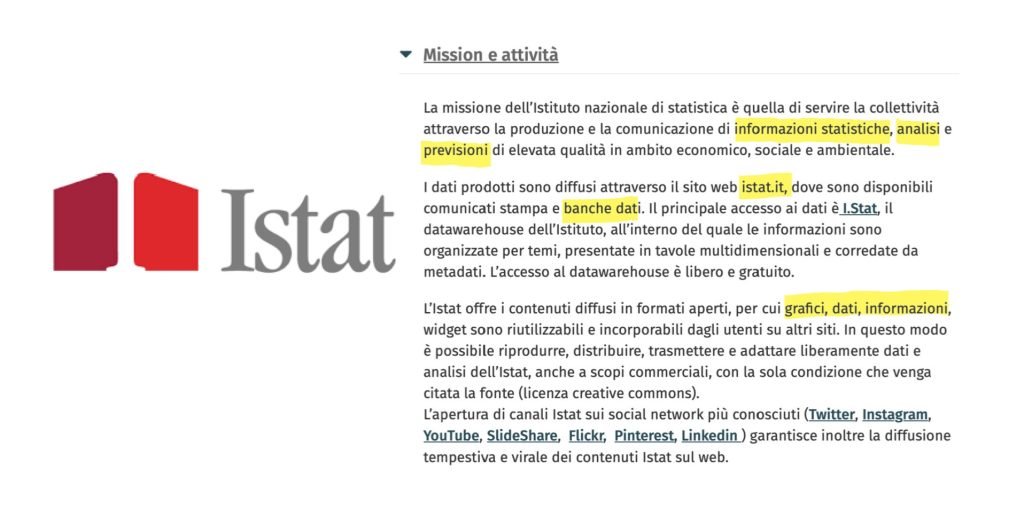 Istat

Mission e attività

La missione dell'Istituto nazionale di statistica è quella di servire la collettività attraverso la produzione e la comunicazione di informazioni statistiche, analisi e previsioni di elevata qualità in ambito economico, sociale e ambientale.

I dati prodotti sono diffusi attraverso il sito web istat.it, dove sono disponibili comunicati stampa e banche dati. Il principale accesso ai dati è I.Stat, il datawarehouse dell'Istituto, all'interno del quale le informazioni sono organizzate per temi, presentate in tavole multidimensionali e corredate da metadati. L'accesso al datawarehouse è libero e gratuito.

L'Istat offre i contenuti diffusi in formati aperti, per cui grafici, dati, informazioni, widget sono riutilizzabili e incorporabili dagli utenti su altri siti. In questo modo è possibile riprodurre, distribuire, trasmettere e adattare liberamente dati e analisi dell'Istat, anche a scopi commerciali, con la sola condizione che venga citata la fonte (licenza creative commons).
L'apertura di canali Istat sui social network più conosciuti (Twitter, Instagram, YouTube, SlideShare, Flickr, Pinterest, Linkedin ) garantisce inoltre la diffusione tempestiva e virale dei contenuti Istat sul web.